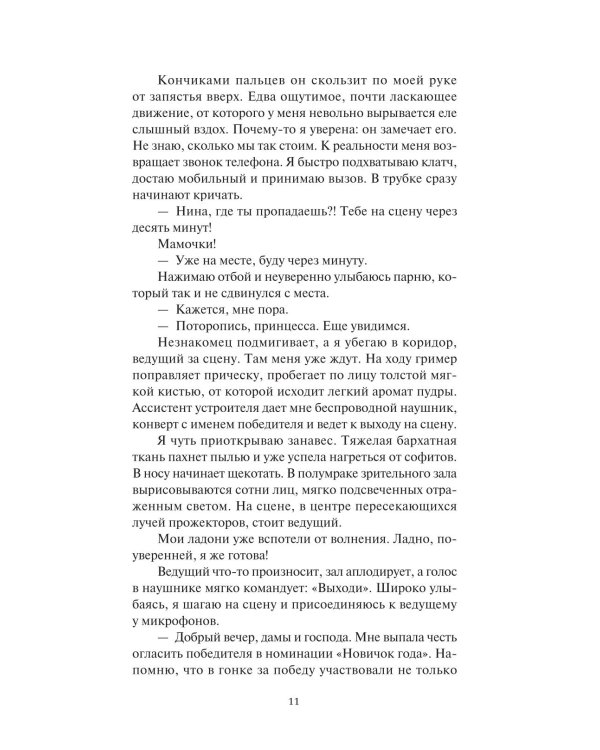 Кончиками пальцев он скользит по моей руке от запястья вверх. Едва ощутимое, почти ласкающее движение, от которого у меня невольно вырывается еле слышный вздох. Почему-то я уверена: он замечает его. Не знаю, сколько мы так стоим. К реальности меня возвращает звонок телефона. Я быстро подхватываю клатч, достаю мобильный и принимаю вызов. В трубке сразу начинают кричать.

— Нина, где ты пропадаешь?! Тебе на сцену через десять минут!

Мамочки!

— Уже на месте, буду через минуту.

Нажимаю отбой и неуверенно улыбаюсь парню, который так и не сдвинулся с места.

— Кажется, мне пора.

— Поторопись, принцесса. Еще увидимся.

Незнакомец подмигивает, а я убегаю в коридор, ведущий за сцену. Там меня уже ждут. На ходу гример поправляет прическу, пробегает по лицу толстой мягкой кистью, от которой исходит легкий аромат пудры. Ассистент устроителя дает мне беспроводной наушник, конверт с именем победителя и ведет к выходу на сцену.

Я чуть приоткрываю занавес. Тяжелая бархатная ткань пахнет пылью и уже успела нагреться от софитов. В носу начинает щекотать. В полумраке зрительного зала вырисовываются сотни лиц, мягко подсвеченных отраженным светом. На сцене, в центре пересекающихся лучей прожекторов, стоит ведущий.

Мои ладони уже вспотели от волнения. Ладно, поуверенней, я же готова!

Ведущий что-то произносит, зал аплодирует, а голос в наушнике мягко командует: «Выходи». Широко улыбаясь, я шагаю на сцену и присоединяюсь к ведущему у микрофонов.

— Добрый вечер, дамы и господа. Мне выпала честь огласить победителя в номинации «Новичок года». Напомню, что в гонке за победу участвовали не только

11